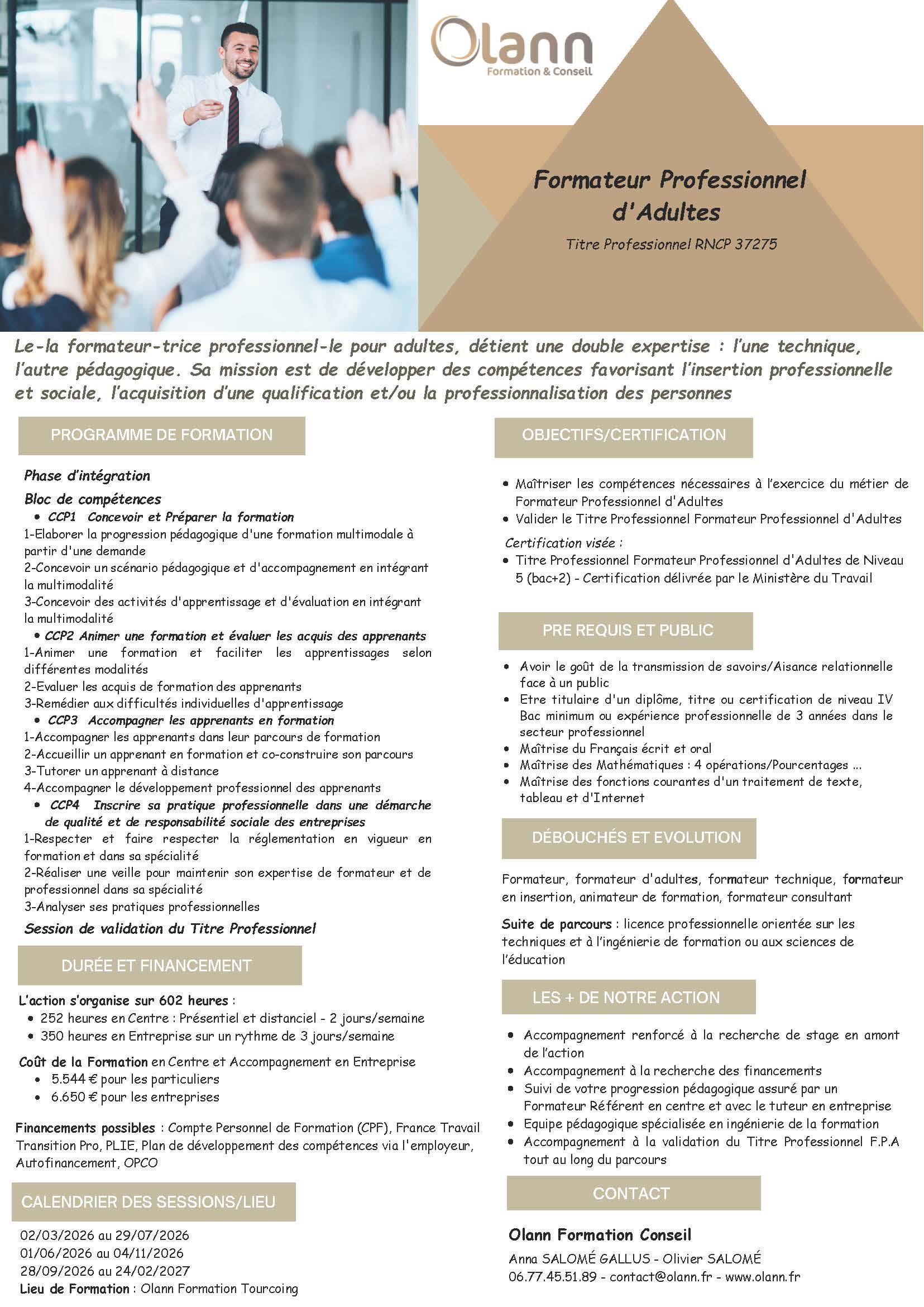 Olann
Formation & Conseil

Formateur Professionnel d'Adultes

Titre Professionnel RNCP 37275

Le-la formateur-trice professionnel-le pour adultes, détient une double expertise : l'une technique, l'autre pédagogique. Sa mission est de développer des compétences favorisant l'insertion professionnelle et sociale, l'acquisition d'une qualification et/ou la professionnalisation des personnes

PROGRAMME DE FORMATION

Phase d'intégration

Bloc de compétences

• CCP1 Concevoir et Préparer la formation

1-Elaborer la progression pédagogique d'une formation multimodale à partir d'une demande

2-Concevoir un scénario pédagogique et d'accompagnement en intégrant la multimodalité

3-Concevoir des activités d'apprentissage et d'évaluation en intégrant la multimodalité

• CCP2 Animer une formation et évaluer les acquis des apprenants

1-Animer une formation et faciliter les apprentissages selon différentes modalités

2-Evaluer les acquis de formation des apprenants

3-Remédier aux difficultés individuelles d'apprentissage

• CCP3 Accompagner les apprenants en formation

1-Accompagner les apprenants dans leur parcours de formation

2-Accueillir un apprenant en formation et co-construire son parcours

3-Tutorer un apprenant à distance

4-Accompagner le développement professionnel des apprenants

• CCP4 Inscrire sa pratique professionnelle dans une démarche de qualité et de responsabilité sociale des entreprises

1-Respecter et faire respecter la réglementation en vigueur en formation et dans sa spécialité

2-Réaliser une veille pour maintenir son expertise de formateur et de professionnel dans sa spécialité

3-Analyser ses pratiques professionnelles

Session de validation du Titre Professionnel

DURÉE ET FINANCEMENT

L'action s'organise sur 602 heures :
• 252 heures en Centre : Présentiel et distanciel - 2 jours/semaine
• 350 heures en Entreprise sur un rythme de 3 jours/semaine

Coût de la Formation en Centre et Accompagnement en Entreprise
• 5.544 € pour les particuliers
• 6.650 € pour les entreprises

Financements possibles : Compte Personnel de Formation (CPF), France Travail Transition Pro, PLIE, Plan de développement des compétences via l'employeur, Autofinancement, OPCO

CALENDRIER DES SESSIONS/LIEU

02/03/2026 au 29/07/2026
01/06/2026 au 04/11/2026
28/09/2026 au 24/02/2027
Lieu de Formation : Olann Formation Tourcoing

OBJECTIFS/CERTIFICATION

• Maîtriser les compétences nécessaires à l'exercice du métier de Formateur Professionnel d'Adultes
• Valider le Titre Professionnel Formateur Professionnel d'Adultes

Certification visée :
• Titre Professionnel Formateur Professionnel d'Adultes de Niveau 5 (bac+2) - Certification délivrée par le Ministère du Travail

PRE REQUIS ET PUBLIC

• Avoir le goût de la transmission de savoirs/Aisance relationnelle face à un public
• Etre titulaire d'un diplôme, titre ou certification de niveau IV Bac minimum ou expérience professionnelle de 3 années dans le secteur professionnel
• Maîtrise du Français écrit et oral
• Maîtrise des Mathématiques : 4 opérations/Pourcentages ...
• Maîtrise des fonctions courantes d'un traitement de texte, tableau et d'Internet

DÉBOUCHÉS ET EVOLUTION

Formateur, formateur d'adultes, formateur technique, formateur en insertion, animateur de formation, formateur consultant

Suite de parcours : licence professionnelle orientée sur les techniques et à l'ingénierie de formation ou aux sciences de l'éducation

LES + DE NOTRE ACTION

• Accompagnement renforcé à la recherche de stage en amont de l'action
• Accompagnement à la recherche des financements
• Suivi de votre progression pédagogique assuré par un Formateur Référent en centre et avec le tuteur en entreprise
• Equipe pédagogique spécialisée en ingénierie de la formation
• Accompagnement à la validation du Titre Professionnel F.P.A tout au long du parcours

CONTACT

Olann Formation Conseil
Anna SALOMÉ GALLUS - Olivier SALOMÉ
06.77.45.51.89 - contact@olann.fr - www.olann.fr